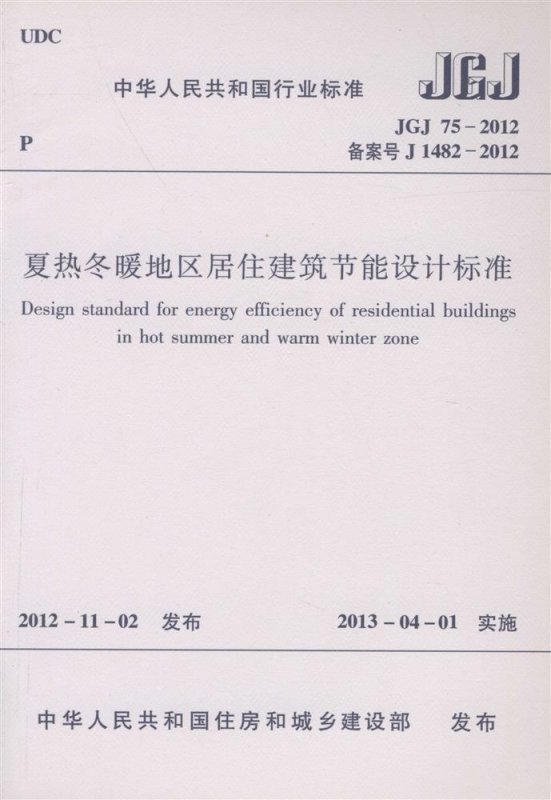 UDC

中华人民共和国行业标准

JGJ

P

JGJ 75－2012
备案号 J 1482－2012

夏热冬暖地区居住建筑节能设计标准

Design standard for energy efficiency of residential buildings in hot summer and warm winter zone

2012－11－02 发布

2013－04－01 实施

中华人民共和国住房和城乡建设部 发布